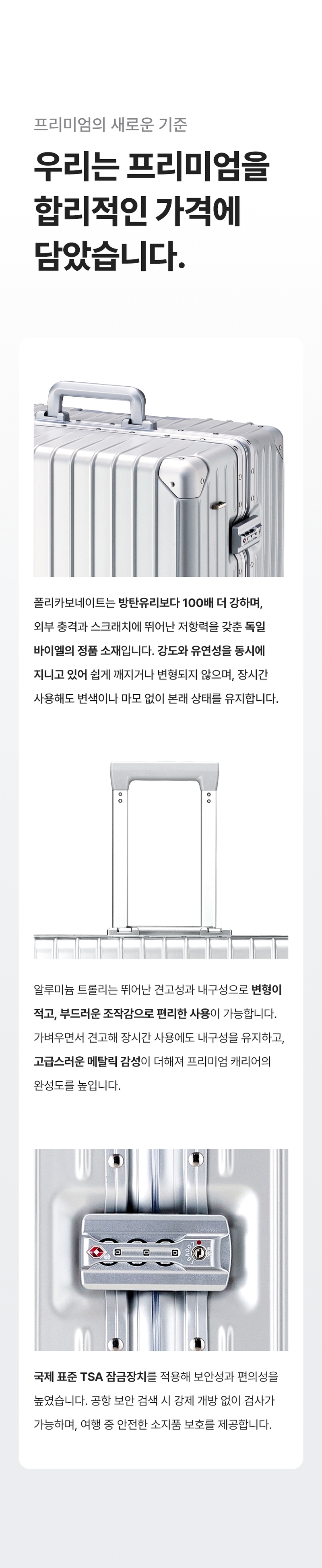 프리미엄의 새로운 기준

우리는 프리미엄을 합리적인 가격에 담았습니다.

폴리카보네이트는 방탄유리보다 100배 더 강하며, 외부 충격과 스크래치에 뛰어난 저항력을 갖춘 독일 바이엘의 정품 소재입니다. 강도와 유연성을 동시에 지니고 있어 쉽게 깨지거나 변형되지 않으며, 장시간 사용해도 변색이나 마모 없이 본래 상태를 유지합니다.

알루미늄 트롤리는 뛰어난 견고성과 내구성으로 변형이 적고, 부드러운 조작감으로 편리한 사용이 가능합니다. 가벼우면서 견고해 장시간 사용에도 내구성을 유지하고, 고급스러운 메탈릭 감성이 더해져 프리미엄 캐리어의 완성도를 높입니다.

국제 표준 TSA 잠금장치를 적용해 보안성과 편의성을 높였습니다. 공항 보안 검색 시 강제 개방 없이 검사가 가능하며, 여행 중 안전한 소지품 보호를 제공합니다.